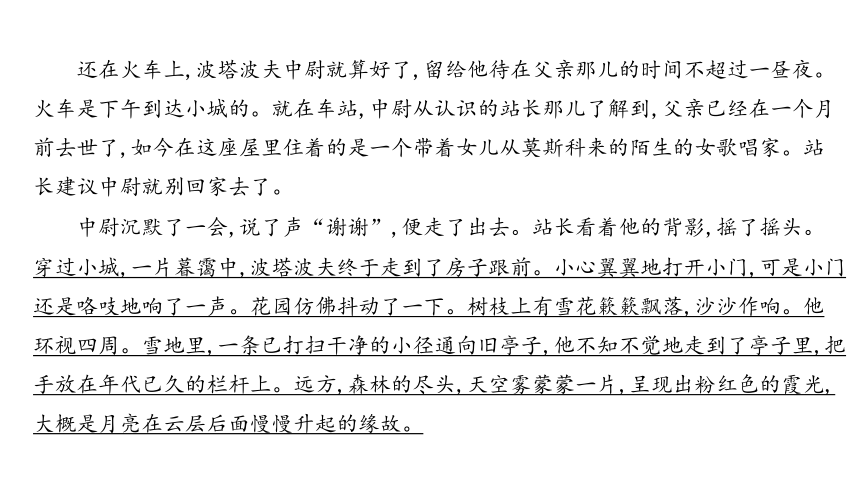 还在火车上，波塔波夫中尉就算好了，留给他待在父亲那儿的时间不超过一昼夜。火车是下午到达小城的。就在车站，中尉从认识的站长那儿了解到，父亲已经在一个月前去世了，如今在这座屋里住着的是一个带着女儿从莫斯科来的陌生的女歌唱家。站长建议中尉就别回家去了。

中尉沉默了一会，说了声“谢谢”，便走了出去。站长看着他的背影，摇了摇头。穿过小城，一片暮霭中，波塔波夫终于走到了房子跟前。小心翼翼地打开小门，可是小门还是咯吱地响了一声。花园仿佛抖动了一下。树枝上有雪花簌簌飘落，沙沙作响。他环视四周。雪地里，一条已打扫干净的小径通向旧亭子，他不知不觉地走到了亭子里，把手放在年代已久的栏杆上。远方，森林的尽头，天空雾蒙蒙一片，呈现出粉红色的霞光，大概是月亮在云层后面慢慢升起的缘故。